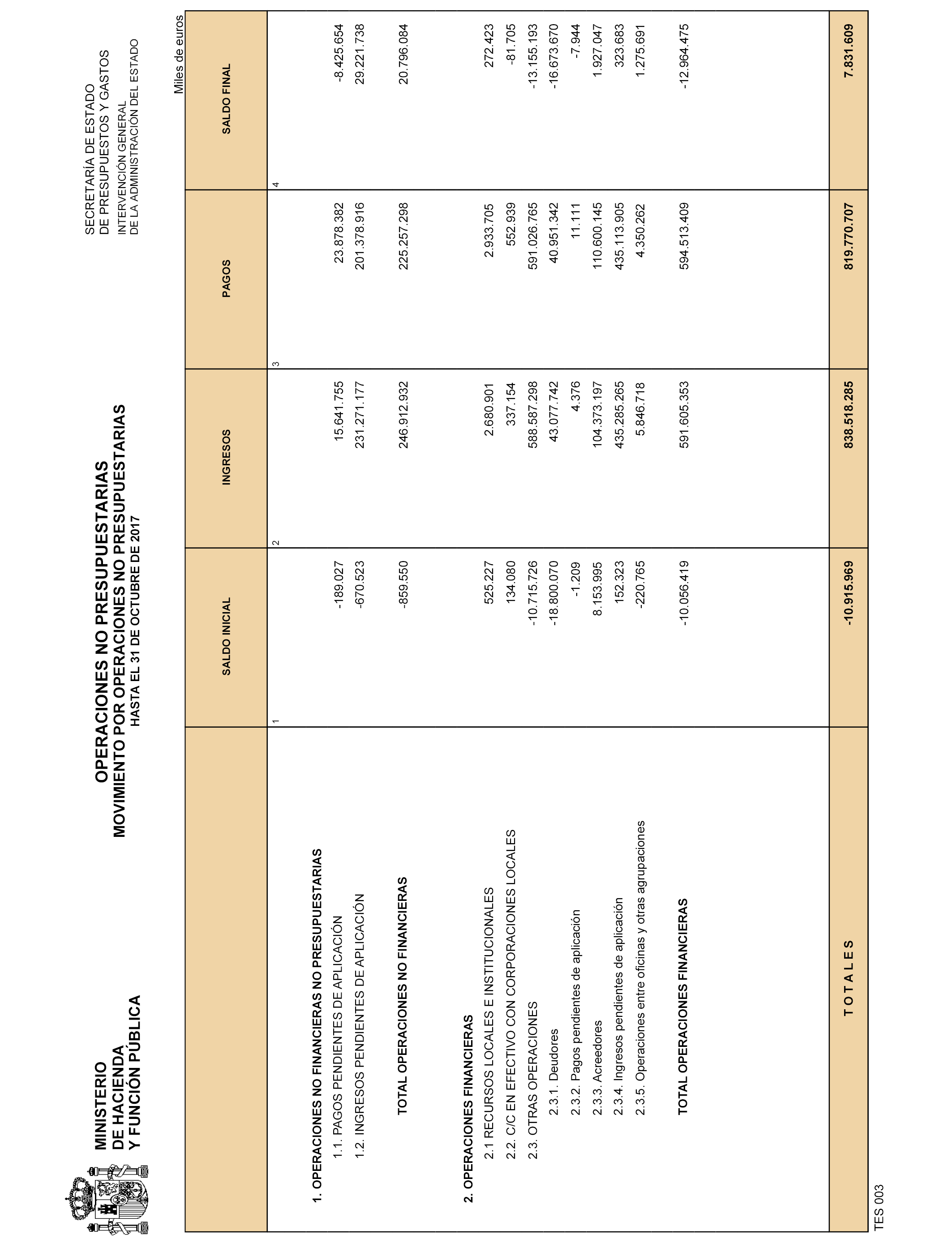 MINISTERIO
DE HACIENDA
Y FUNCIÓN PÚBLICA

OPERACIONES NO PRESUPUESTARIAS
MOVIMIENTO POR OPERACIONES NO PRESUPUESTARIAS
HASTA EL 31 DE OCTUBRE DE 2017

SECRETARÍA DE ESTADO
DE PRESUPUESTOS Y GASTOS
INTERVENCIÓN GENERAL
DE LA ADMINISTRACIÓN DEL ESTADO

Miles de euros

| | SALDO INICIAL | INGRESOS | PAGOS | SALDO FINAL |
|---|---|---|---|---|
| | 1 | 2 | 3 | 4 |
| 1. OPERACIONES NO FINANCIERAS NO PRESUPUESTARIAS | | | | |
| 1.1. PAGOS PENDIENTES DE APLICACIÓN | -189.027 | 15.641.755 | 23.878.382 | -8.425.654 |
| 1.2. INGRESOS PENDIENTES DE APLICACIÓN | -670.523 | 231.271.177 | 201.378.916 | 29.221.738 |
| TOTAL OPERACIONES NO FINANCIERAS | -859.550 | 246.912.932 | 225.257.298 | 20.796.084 |
| 2. OPERACIONES FINANCIERAS | | | | |
| 2.1 RECURSOS LOCALES E INSTITUCIONALES | 525.227 | 2.680.901 | 2.933.705 | 272.423 |
| 2.2. C/C EN EFECTIVO CON CORPORACIONES LOCALES | 134.080 | 337.154 | 552.939 | -81.705 |
| 2.3. OTRAS OPERACIONES | -10.715.726 | 588.587.298 | 591.026.765 | -13.155.193 |
| 2.3.1. Deudores | -18.800.070 | 43.077.742 | 40.951.342 | -16.673.670 |
| 2.3.2. Pagos pendientes de aplicación | -1.209 | 4.376 | 11.111 | -7.944 |
| 2.3.3. Acreedores | 8.153.995 | 104.373.197 | 110.600.145 | 1.927.047 |
| 2.3.4. Ingresos pendientes de aplicación | 152.323 | 435.285.265 | 435.113.905 | 323.683 |
| 2.3.5. Operaciones entre oficinas y otras agrupaciones | -220.765 | 5.846.718 | 4.350.262 | 1.275.691 |
| TOTAL OPERACIONES FINANCIERAS | -10.056.419 | 591.605.353 | 594.513.409 | -12.964.475 |
| T O T A L E S | -10.915.969 | 838.518.285 | 819.770.707 | 7.831.609 |

TES 003